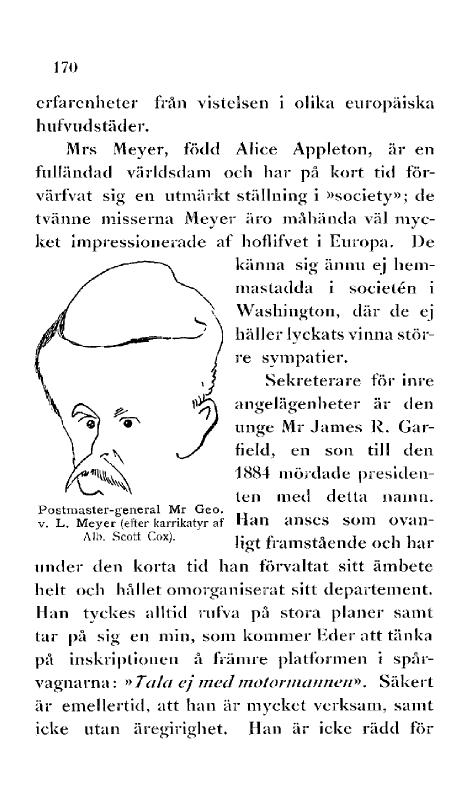 170

erfarenheter från vistelsen i olika europäiska hufvudstäder.

Mrs Meyer, född Alice Appleton, är en fulländad världsdam och har på kort tid förvärfvat sig en utmärkt ställning i »society»; de tvänne misserna Meyer äro måhända väl mycket impressionerade af hoflifvet i Europa. De känna sig ännu ej hemmastadda i societén i Washington, där de ej häller lyckats vinna större sympatier.

Postmaster-general Mr Geo. v. L. Meyer (efter karrikatyr af Alb. Scott Cox).

Sekreterare för inre angelägenheter är den unge Mr James R. Garfield, en son till den 1884 mördade presidenten med detta namn. Han anses som ovanligt framstående och har under den korta tid han förvaltat sitt ämbete helt och hållet omorganiserat sitt departement. Han tyckes alltid rufva på stora planer samt tar på sig en min, som kommer Eder att tänka på inskriptionen å främre platformen i spårvagnarna: »Tala ej med motormannen». Säkert är emellertid, att han är mycket verksam, samt icke utan äregirighet. Han är icke rädd för